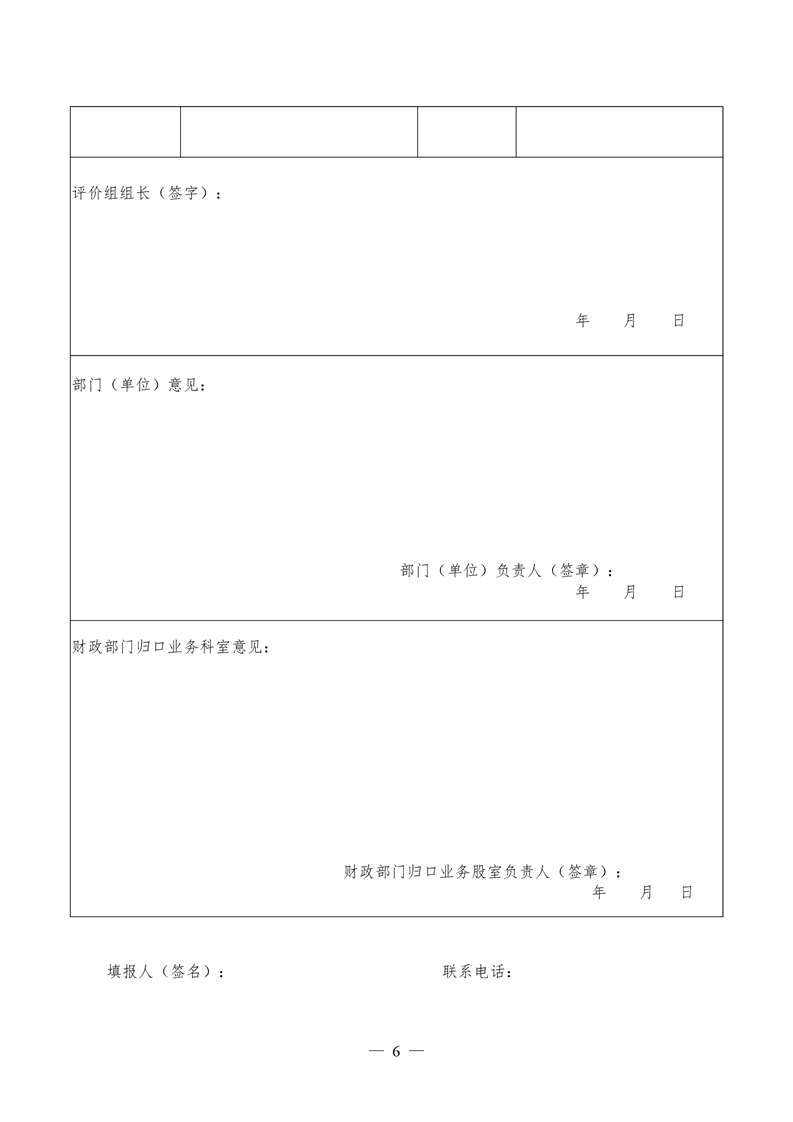 评价组组长（签字）：

年　月　日

部门（单位）意见：

部门（单位）负责人（签章）：
年　月　日

财政部门归口业务科室意见：

财政部门归口业务股室负责人（签章）：
年　月　日

填报人（签名）：　　　　联系电话：

— 6 —